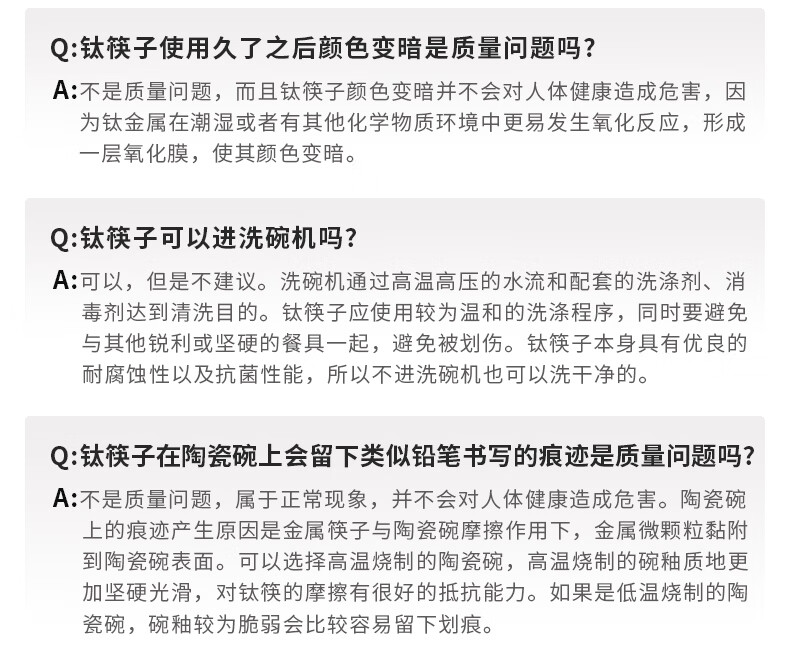 Q:钛筷子使用久了之后颜色变暗是质量问题吗?

A:不是质量问题，而且钛筷子颜色变暗并不会对人体健康造成危害，因为钛金属在潮湿或者有其他化学物质环境中更易发生氧化反应，形成一层氧化膜，使其颜色变暗。

Q:钛筷子可以进洗碗机吗?

A:可以，但是不建议。洗碗机通过高温高压的水流和配套的洗涤剂、消毒剂达到清洗目的。钛筷子应使用较为温和的洗涤程序，同时要避免与其他锐利或坚硬的餐具一起，避免被划伤。钛筷子本身具有优良的耐腐蚀性以及抗菌性能，所以不进洗碗机也可以洗干净的。

Q:钛筷子在陶瓷碗上会留下类似铅笔书写的痕迹是质量问题吗?

A:不是质量问题，属于正常现象，并不会对人体健康造成危害。陶瓷碗上的痕迹产生原因是金属筷子与陶瓷碗摩擦作用下，金属微颗粒黏附到陶瓷碗表面。可以选择高温烧制的陶瓷碗，高温烧制的碗釉质地更加坚硬光滑，对钛筷的摩擦有很好的抵抗能力。如果是低温烧制的陶瓷碗，碗釉较为脆弱会比较容易留下划痕。